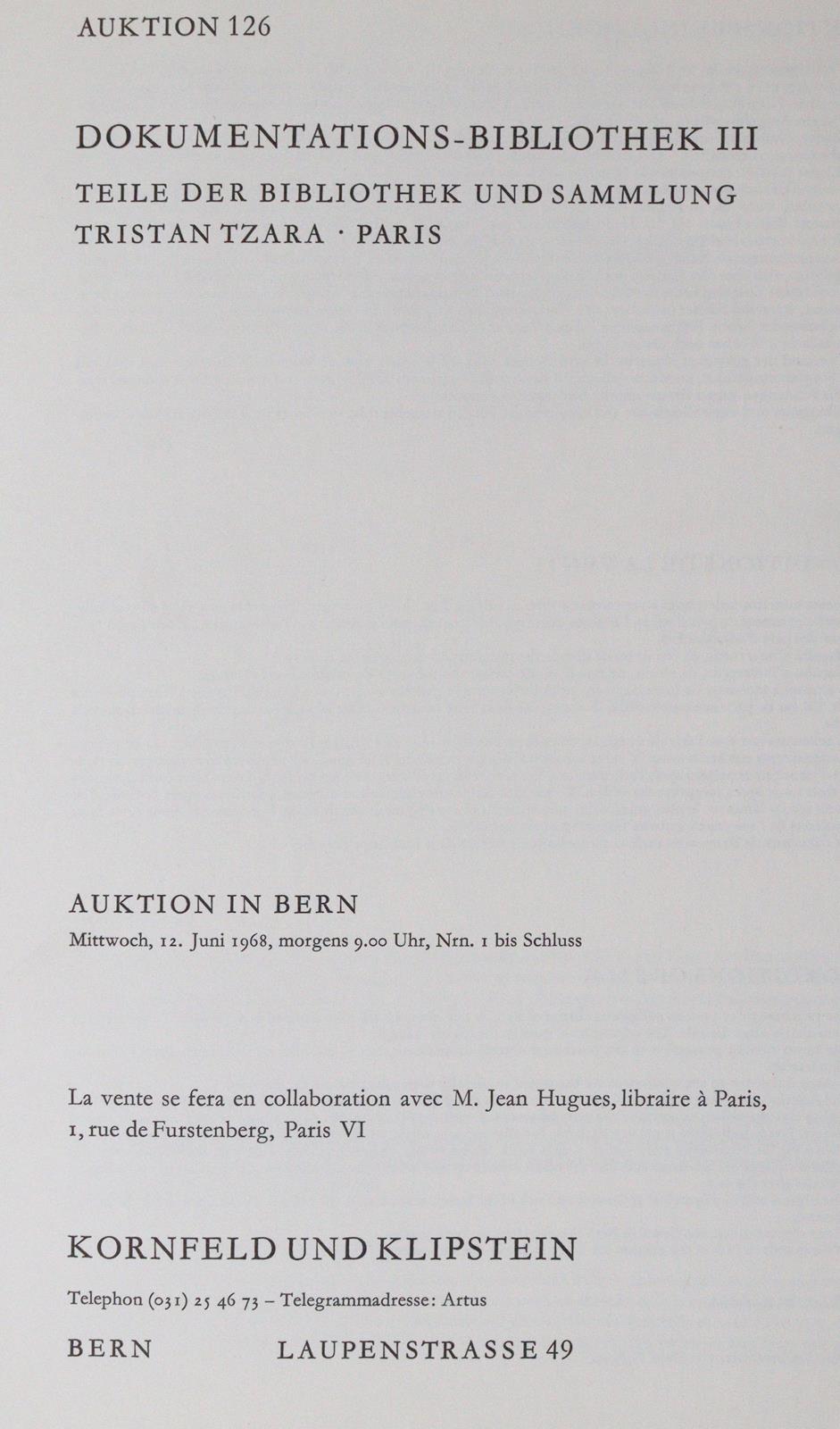 AUKTION 126

DOKUMENTATIONS-BIBLIOTHEK III

TEILE DER BIBLIOTHEK UND SAMMLUNG
TRISTAN TZARA · PARIS

AUKTION IN BERN

Mittwoch, 12. Juni 1968, morgens 9.00 Uhr, Nrn. 1 bis Schluss

La vente se fera en collaboration avec M. Jean Hugues, libraire à Paris, 1, rue de Furstenberg, Paris VI

KORNFELD UND KLIPSTEIN

Telephon (031) 25 46 73 – Telegrammadresse: Artus

BERN LAUPENSTRASSE 49